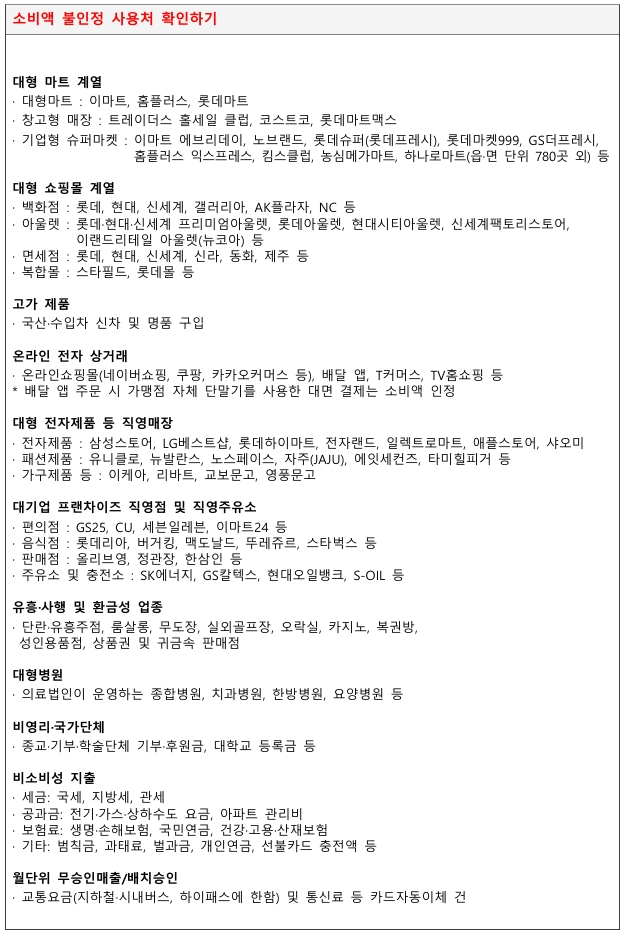 소비액 불인정 사용처 확인하기

대형 마트 계열
· 대형마트 : 이마트, 홈플러스, 롯데마트
· 창고형 매장 : 트레이더스 홀세일 클럽, 코스트코, 롯데마트맥스
· 기업형 슈퍼마켓 : 이마트 에브리데이, 노브랜드, 롯데슈퍼(롯데프레시), 롯데마켓999, GS더프레시, 홈플러스 익스프레스, 킴스클럽, 농심메가마트, 하나로마트(읍·면 단위 780곳 외) 등

대형 쇼핑몰 계열
· 백화점 : 롯데, 현대, 신세계, 갤러리아, AK플라자, NC 등
· 아울렛 : 롯데·현대·신세계 프리미엄아울렛, 롯데아울렛, 현대시티아울렛, 신세계팩토리스토어, 이랜드리테일 아울렛(뉴코아) 등
· 면세점 : 롯데, 현대, 신세계, 신라, 동화, 제주 등
· 복합몰 : 스타필드, 롯데몰 등

고가 제품
· 국산·수입차 신차 및 명품 구입

온라인 전자 상거래
· 온라인쇼핑몰(네이버쇼핑, 쿠팡, 카카오커머스 등), 배달 앱, T커머스, TV홈쇼핑 등
* 배달 앱 주문 시 가맹점 자체 단말기를 사용한 대면 결제는 소비액 인정

대형 전자제품 등 직영매장
· 전자제품 : 삼성스토어, LG베스트샵, 롯데하이마트, 전자랜드, 일렉트로마트, 애플스토어, 샤오미
· 패션제품 : 유니클로, 뉴발란스, 노스페이스, 자주(JAJU), 에잇세컨즈, 타미힐피거 등
· 가구제품 등 : 이케아, 리바트, 교보문고, 영풍문고

대기업 프랜차이즈 직영점 및 직영주유소
· 편의점 : GS25, CU, 세븐일레븐, 이마트24 등
· 음식점 : 롯데리아, 버거킹, 맥도날드, 뚜레쥬르, 스타벅스 등
· 판매점 : 올리브영, 정관장, 한삼인 등
· 주유소 및 충전소 : SK에너지, GS칼텍스, 현대오일뱅크, S-OIL 등

유흥·사행 및 환금성 업종
· 단란·유흥주점, 룸살롱, 무도장, 실외골프장, 오락실, 카지노, 복권방, 성인용품점, 상품권 및 귀금속 판매점

대형병원
· 의료법인이 운영하는 종합병원, 치과병원, 한방병원, 요양병원 등

비영리·국가단체
· 종교·기부·학술단체 기부·후원금, 대학교 등록금 등

비소비성 지출
· 세금: 국세, 지방세, 관세
· 공과금: 전기·가스·상하수도 요금, 아파트 관리비
· 보험료: 생명·손해보험, 국민연금, 건강·고용·산재보험
· 기타: 범칙금, 과태료, 벌과금, 개인연금, 선불카드 충전액 등

월단위 무승인매출/배치승인
· 교통요금(지하철·시내버스, 하이패스에 한함) 및 통신료 등 카드자동이체 건